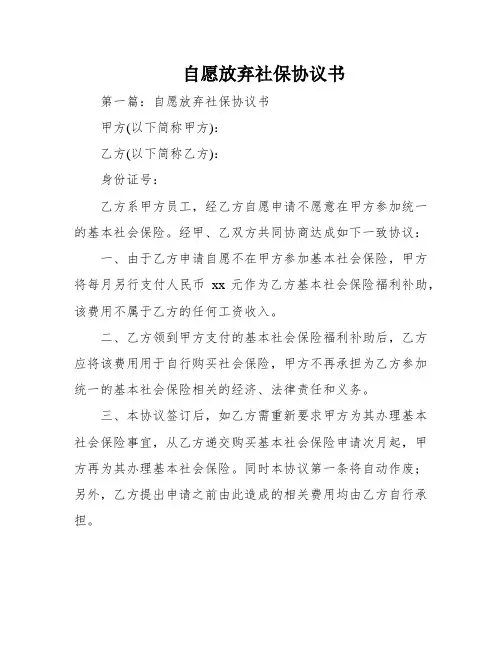 自愿放弃社保协议书

第一篇：自愿放弃社保协议书

甲方(以下简称甲方)：

乙方(以下简称乙方)：

身份证号：

乙方系甲方员工，经乙方自愿申请不愿意在甲方参加统一的基本社会保险。经甲、乙双方共同协商达成如下一致协议：

一、由于乙方申请自愿不在甲方参加基本社会保险，甲方将每月另行支付人民币 xx 元作为乙方基本社会保险福利补助，该费用不属于乙方的任何工资收入。

二、乙方领到甲方支付的基本社会保险福利补助后，乙方应将该费用用于自行购买社会保险，甲方不再承担为乙方参加统一的基本社会保险相关的经济、法律责任和义务。

三、本协议签订后，如乙方需重新要求甲方为其办理基本社会保险事宜，从乙方递交购买基本社会保险申请次月起，甲方再为其办理基本社会保险。同时本协议第一条将自动作废；另外，乙方提出申请之前由此造成的相关费用均由乙方自行承担。